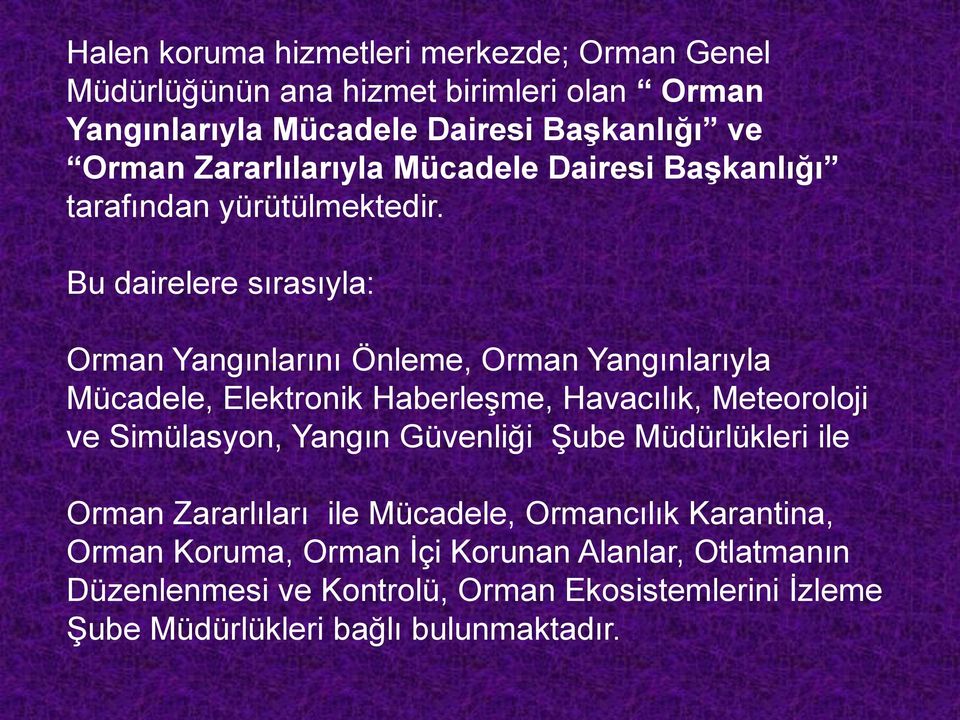 Halen koruma hizmetleri merkezde; Orman Genel Müdürlüğünün ana hizmet birimleri olan “ Orman Yangınlarıyla Mücadele Dairesi Başkanlığı” ve “Orman Zararlılarıyla Mücadele Dairesi Başkanlığı” tarafından yürütülmektedir.

Bu dairelere sırasıyla:

Orman Yangınlarını Önleme, Orman Yangınlarıyla Mücadele, Elektronik Haberleşme, Havacılık, Meteoroloji ve Simülasyon, Yangın Güvenliği  Şube Müdürlükleri ile

Orman Zararlıları  ile Mücadele, Ormancılık Karantina, Orman Koruma, Orman İçi Korunan Alanlar, Otlatmanın Düzenlenmesi ve Kontrolü, Orman Ekosistemlerini İzleme Şube Müdürlükleri bağlı bulunmaktadır.